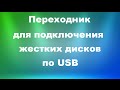 Переходник для подключения жестких дисков по USB